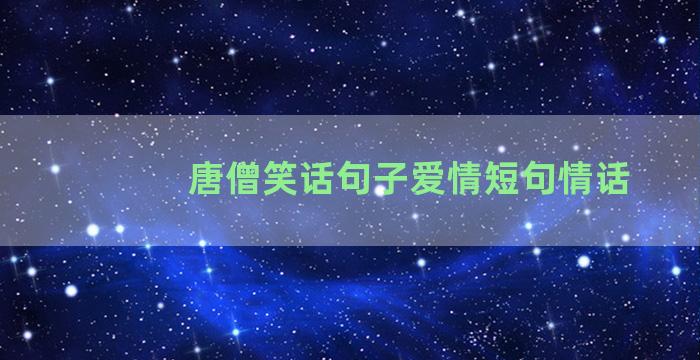 唐僧笑话句子爱情短句情话